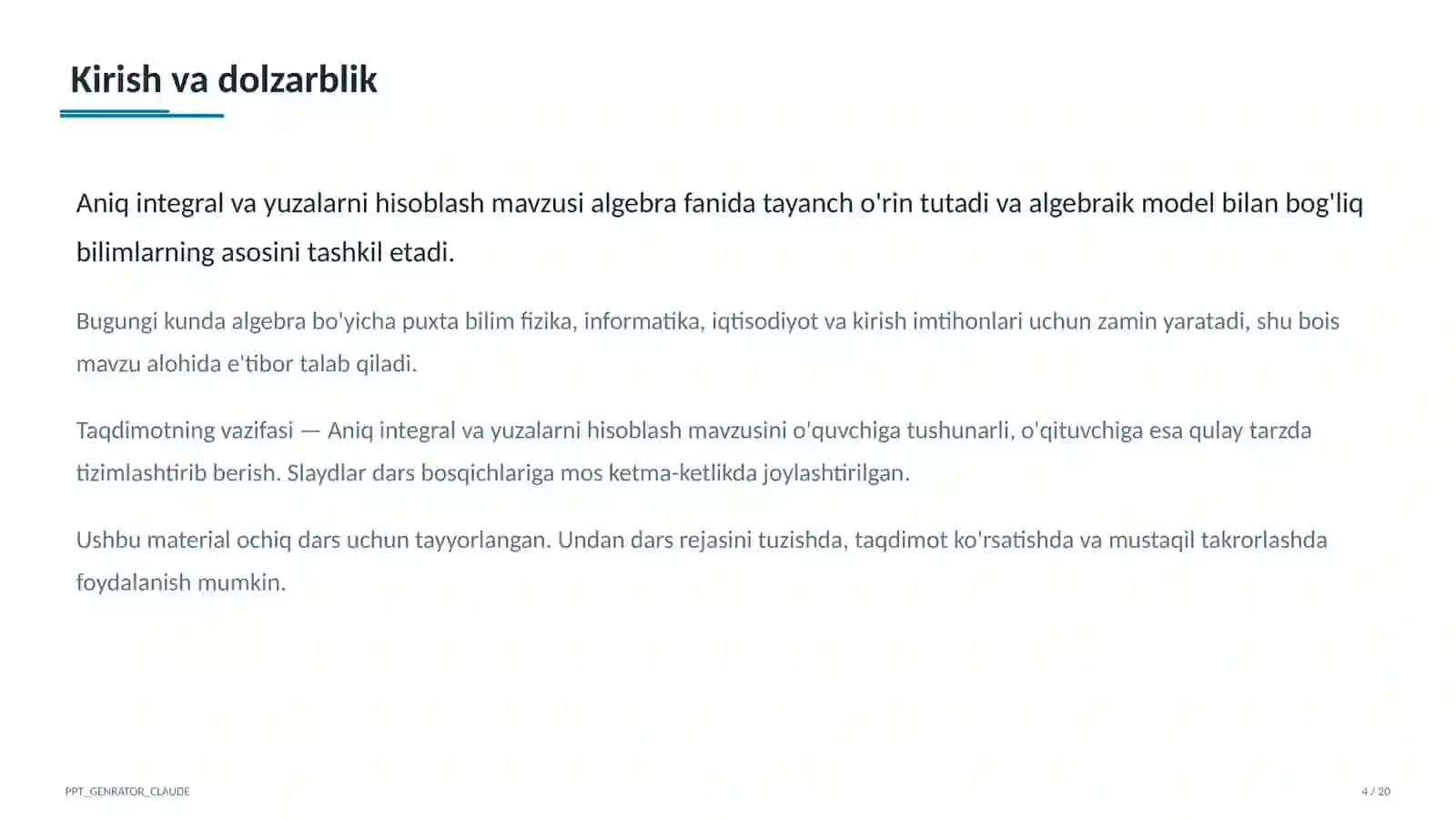 Kirish va dolzarblik

Aniq integral va yuzalarni hisoblash mavzusi algebra fanida tayanch o'rin tutadi va algebraik model bilan bog'liq bilimlarning asosini tashkil etadi.

Bugungi kunda algebra bo'yicha puxta bilim fizika, informatika, iqtisodiyot va kirish imtihonlari uchun zamin yaratadi, shu bois mavzu alohida e'tibor talab qiladi.

Taqdimotning vazifasi — Aniq integral va yuzalarni hisoblash mavzusini o'quvchiga tushunarli, o'qituvchiga esa qulay tarzda tizimlashtirib berish. Slaydlar dars bosqichlariga mos ketma-ketlikda joylashtirilgan.

Ushbu material ochiq dars uchun tayyorlangan. Undan dars rejasini tuzishda, taqdimot ko'rsatishda va mustaqil takrorlashda foydalanish mumkin.

PPT_GENRATOR_CLAUDE

4 / 20